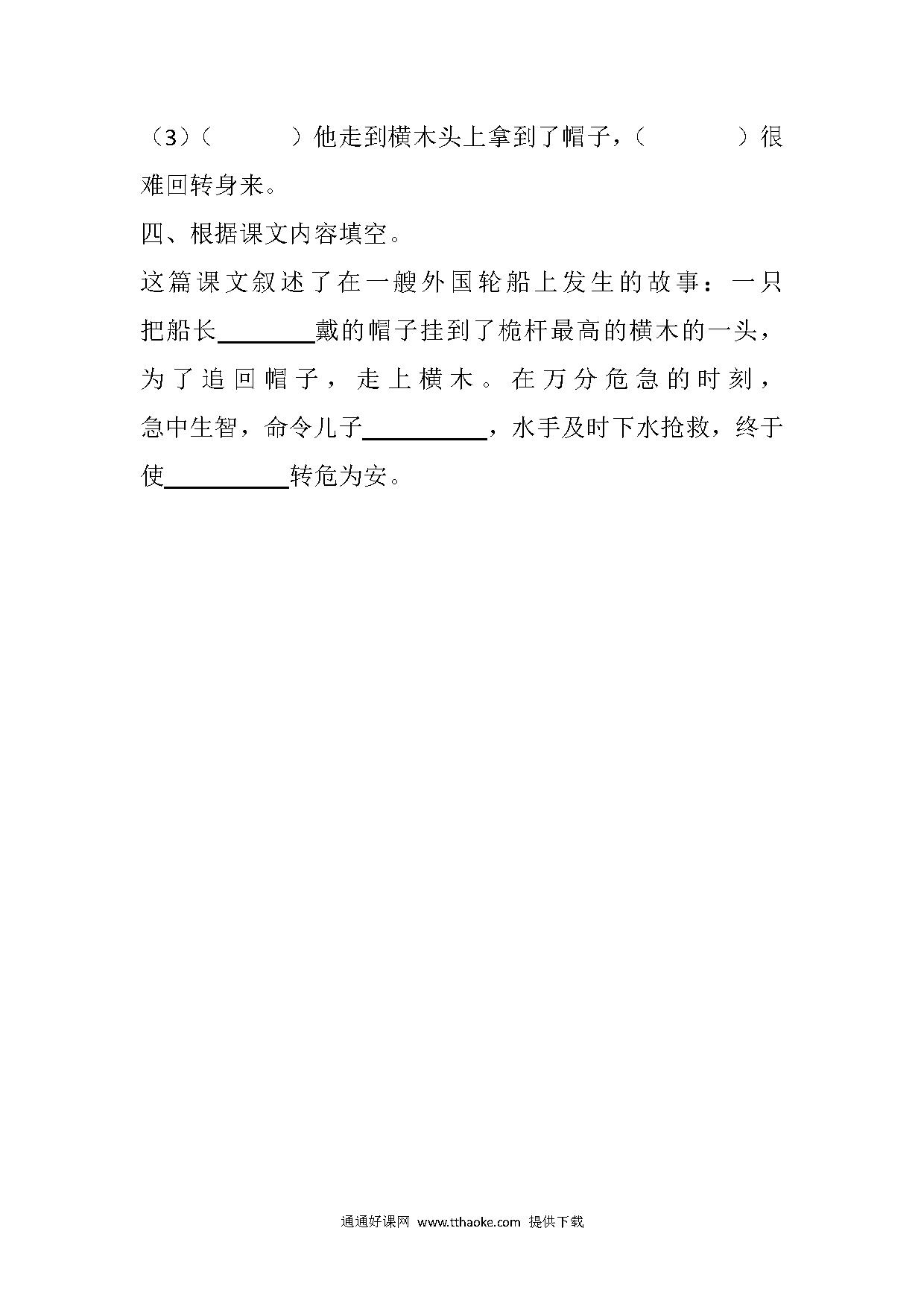 （3）（　　　）他走到横木头上拿到了帽子，（　　　　）很难回转身来。

四、根据课文内容填空。

这篇课文叙述了在一艘外国轮船上发生的故事：一只把船长________戴的帽子挂到了桅杆最高的横木的一头，为了追回帽子，走上横木。在万分危急的时刻，急中生智，命令儿子__________，水手及时下水抢救，终于使__________转危为安。

通通好课网 www.tthaoke.com 提供下载